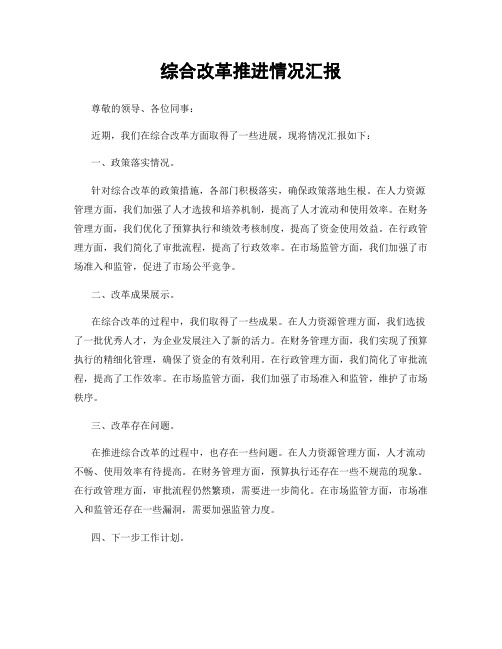 综合改革推进情况汇报

尊敬的领导、各位同事：

近期，我们在综合改革方面取得了一些进展，现将情况汇报如下：

一、政策落实情况。

针对综合改革的政策措施，各部门积极落实，确保政策落地生根。在人力资源管理方面，我们加强了人才选拔和培养机制，提高了人才流动和使用效率。在财务管理方面，我们优化了预算执行和绩效考核制度，提高了资金使用效益。在行政管理方面，我们简化了审批流程，提高了行政效率。在市场监管方面，我们加强了市场准入和监管，促进了市场公平竞争。

二、改革成果展示。

在综合改革的过程中，我们取得了一些成果。在人力资源管理方面，我们选拔了一批优秀人才，为企业发展注入了新的活力。在财务管理方面，我们实现了预算执行的精细化管理，确保了资金的有效利用。在行政管理方面，我们简化了审批流程，提高了工作效率。在市场监管方面，我们加强了市场准入和监管，维护了市场秩序。

三、改革存在问题。

在推进综合改革的过程中，也存在一些问题。在人力资源管理方面，人才流动不畅、使用效率有待提高。在财务管理方面，预算执行还存在一些不规范的现象。在行政管理方面，审批流程仍然繁琐，需要进一步简化。在市场监管方面，市场准入和监管还存在一些漏洞，需要加强监管力度。

四、下一步工作计划。